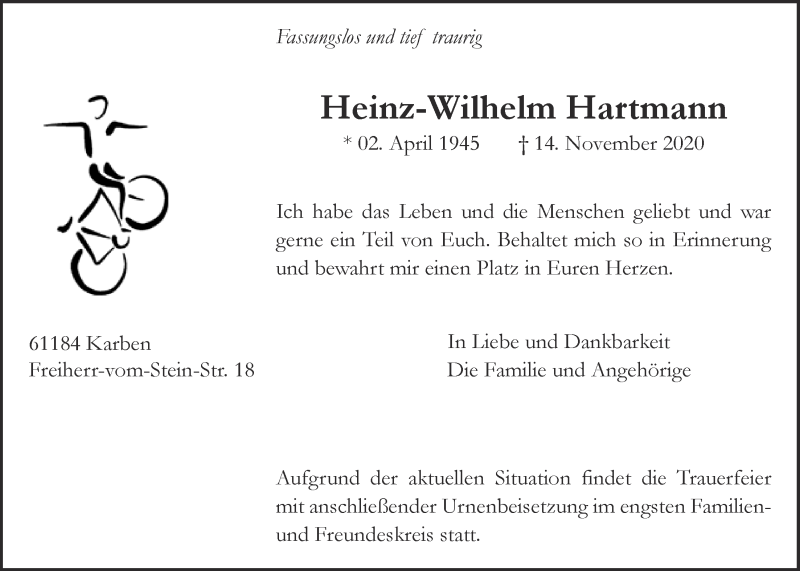 Fassungslos und tief traurig

Heinz-Wilhelm Hartmann

* 02. April 1945 † 14. November 2020

Ich habe das Leben und die Menschen geliebt und war gerne ein Teil von Euch. Behaltet mich so in Erinnerung und bewahrt mir einen Platz in Euren Herzen.

61184 Karben
Freiherr-vom-Stein-Str. 18

In Liebe und Dankbarkeit
Die Familie und Angehörige

Aufgrund der aktuellen Situation findet die Trauerfeier mit anschließender Urnenbeisetzung im engsten Familien- und Freundeskreis statt.